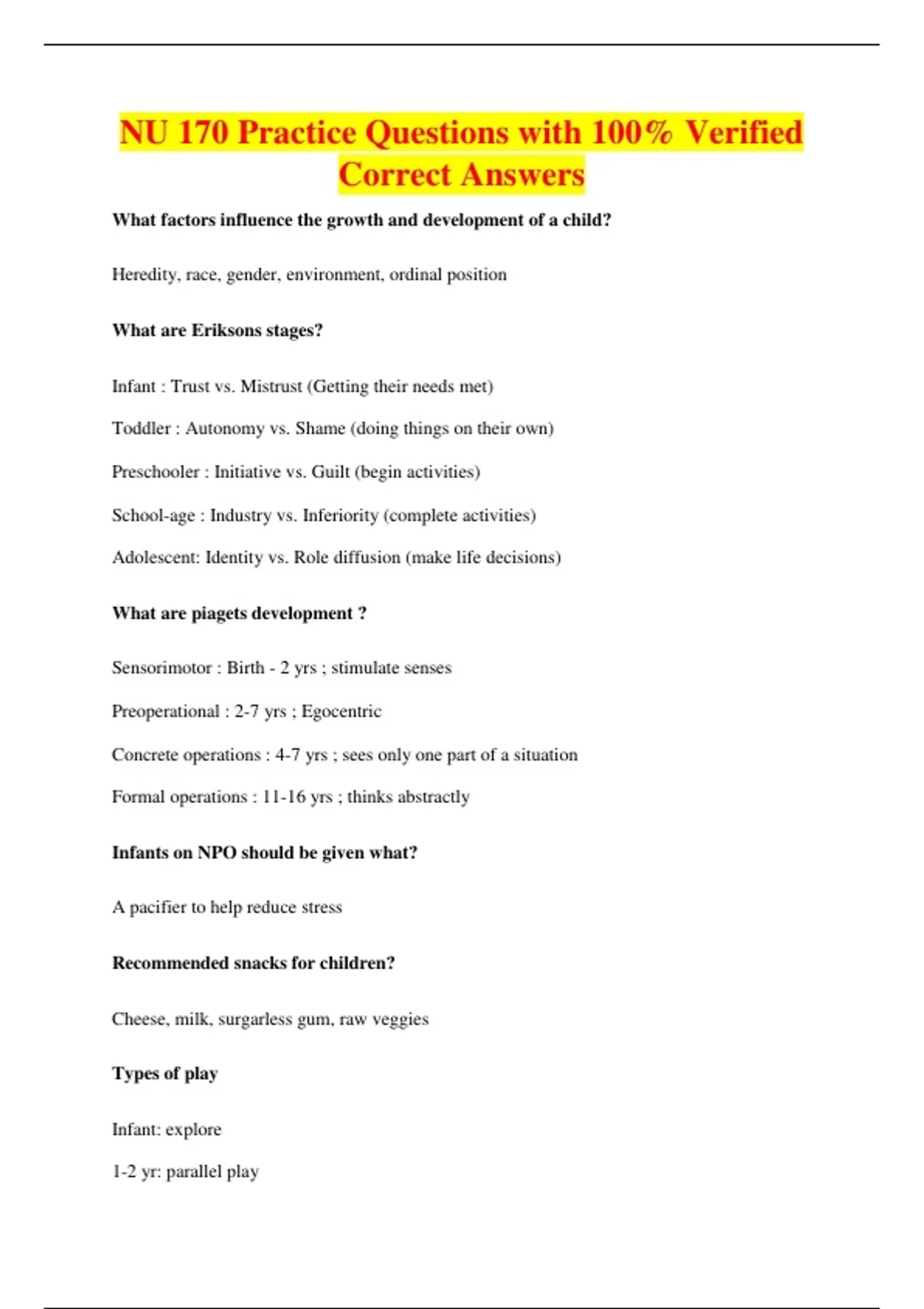 NU 170 Practice Questions with 100% Verified Correct Answers

What factors influence the growth and development of a child?

Heredity, race, gender, environment, ordinal position

What are Eriksons stages?

Infant : Trust vs. Mistrust (Getting their needs met)

Toddler : Autonomy vs. Shame (doing things on their own)

Preschooler : Initiative vs. Guilt (begin activities)

School-age : Industry vs. Inferiority (complete activities)

Adolescent: Identity vs. Role diffusion (make life decisions)

What are piagets development ?

Sensorimotor : Birth - 2 yrs ; stimulate senses

Preoperational : 2-7 yrs ; Egocentric

Concrete operations : 4-7 yrs ; sees only one part of a situation

Formal operations : 11-16 yrs ; thinks abstractly

Infants on NPO should be given what?

A pacifier to help reduce stress

Recommended snacks for children?

Cheese, milk, surgarless gum, raw veggies

Types of play

Infant: explore

1-2 yr: parallel play